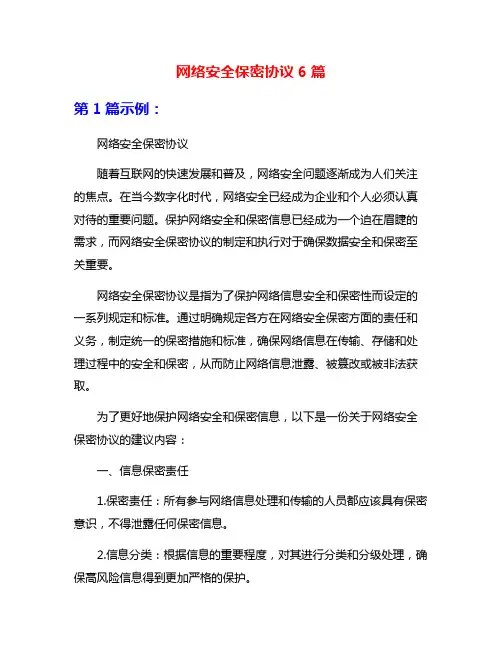 网络安全保密协议 6 篇

第 1 篇示例：

网络安全保密协议

随着互联网的快速发展和普及，网络安全问题逐渐成为人们关注的焦点。在当今数字化时代，网络安全已经成为企业和个人必须认真对待的重要问题。保护网络安全和保密信息已经成为一个迫在眉睫的需求，而网络安全保密协议的制定和执行对于确保数据安全和保密至关重要。

网络安全保密协议是指为了保护网络信息安全和保密性而设定的一系列规定和标准。通过明确规定各方在网络安全保密方面的责任和义务，制定统一的保密措施和标准，确保网络信息在传输、存储和处理过程中的安全和保密，从而防止网络信息泄露、被篡改或被非法获取。

为了更好地保护网络安全和保密信息，以下是一份关于网络安全保密协议的建议内容：

一、信息保密责任

1.保密责任：所有参与网络信息处理和传输的人员都应该具有保密意识，不得泄露任何保密信息。

2.信息分类：根据信息的重要程度，对其进行分类和分级处理，确保高风险信息得到更加严格的保护。